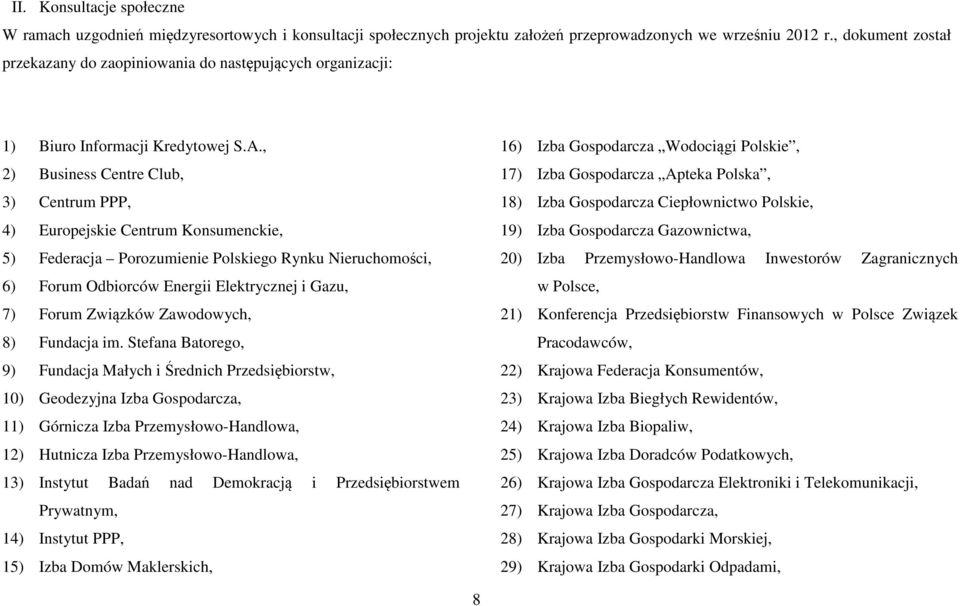 II. Konsultacje społeczne

W ramach uzgodnień międzyresortowych i konsultacji społecznych projektu założeń przeprowadzonych we wrześniu 2012 r., dokument został przekazany do zaopiniowania do następujących organizacji:

1) Biuro Informacji Kredytowej S.A.,
2) Business Centre Club,
3) Centrum PPP,
4) Europejskie Centrum Konsumenckie,
5) Federacja – Porozumienie Polskiego Rynku Nieruchomości,
6) Forum Odbiorców Energii Elektrycznej i Gazu,
7) Forum Związków Zawodowych,
8) Fundacja im. Stefana Batorego,
9) Fundacja Małych i Średnich Przedsiębiorstw,
10) Geodezyjna Izba Gospodarcza,
11) Górnicza Izba Przemysłowo-Handlowa,
12) Hutnicza Izba Przemysłowo-Handlowa,
13) Instytut Badań nad Demokracją i Przedsiębiorstwem Prywatnym,
14) Instytut PPP,
15) Izba Domów Maklerskich,

16) Izba Gospodarcza „Wodociągi Polskie”,
17) Izba Gospodarcza „Apteka Polska”,
18) Izba Gospodarcza Ciepłownictwo Polskie,
19) Izba Gospodarcza Gazownictwa,
20) Izba Przemysłowo-Handlowa Inwestorów Zagranicznych w Polsce,
21) Konferencja Przedsiębiorstw Finansowych w Polsce Związek Pracodawców,
22) Krajowa Federacja Konsumentów,
23) Krajowa Izba Biegłych Rewidentów,
24) Krajowa Izba Biopaliw,
25) Krajowa Izba Doradców Podatkowych,
26) Krajowa Izba Gospodarcza Elektroniki i Telekomunikacji,
27) Krajowa Izba Gospodarcza,
28) Krajowa Izba Gospodarki Morskiej,
29) Krajowa Izba Gospodarki Odpadami,

8